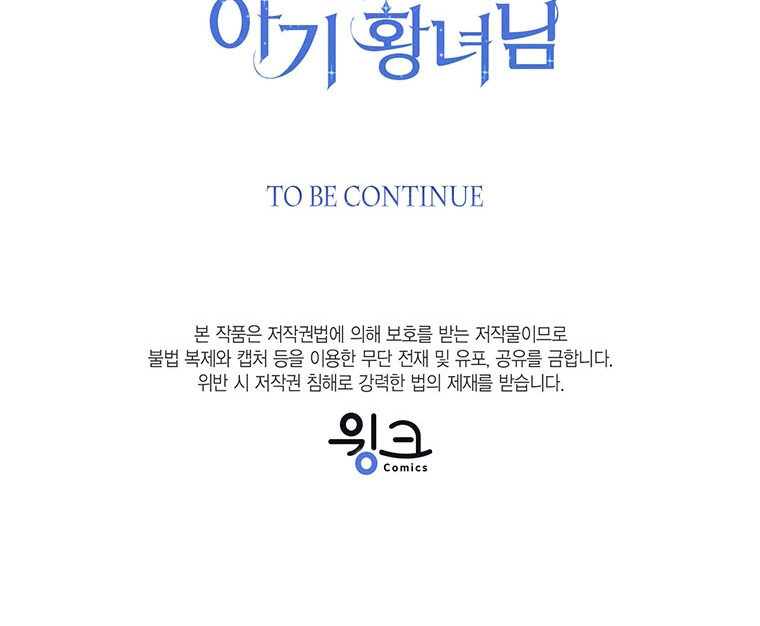 아기 황녀님

TO BE CONTINUE

본 작품은 저작권법에 의해 보호를 받는 저작물이므로
불법 복제와 캡처 등을 이용한 무단 전재 및 유포, 공유를 금합니다.
위반 시 저작권 침해로 강력한 법의 제재를 받습니다.

윙크
Comics